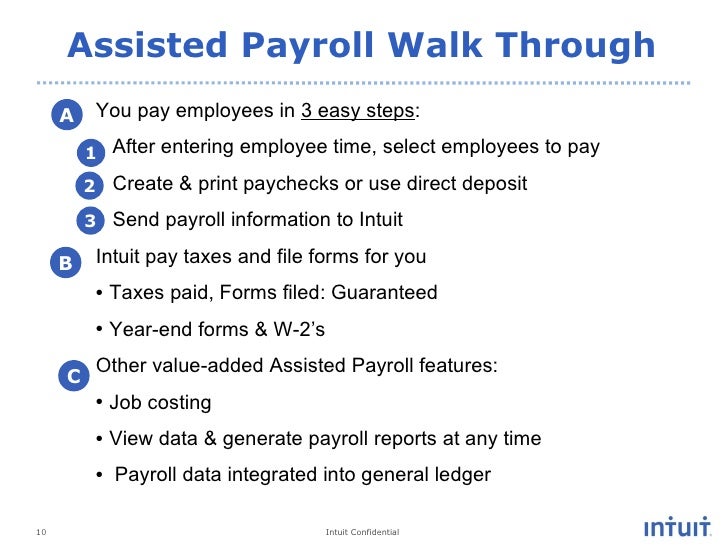 Assisted Payroll Walk Through

A You pay employees in 3 easy steps:

1 After entering employee time, select employees to pay

2 Create & print paychecks or use direct deposit

3 Send payroll information to Intuit

B Intuit pay taxes and file forms for you

• Taxes paid, Forms filed: Guaranteed

• Year-end forms & W-2's

C Other value-added Assisted Payroll features:

• Job costing

• View data & generate payroll reports at any time

• Payroll data integrated into general ledger

10

Intuit Confidential

intuit.